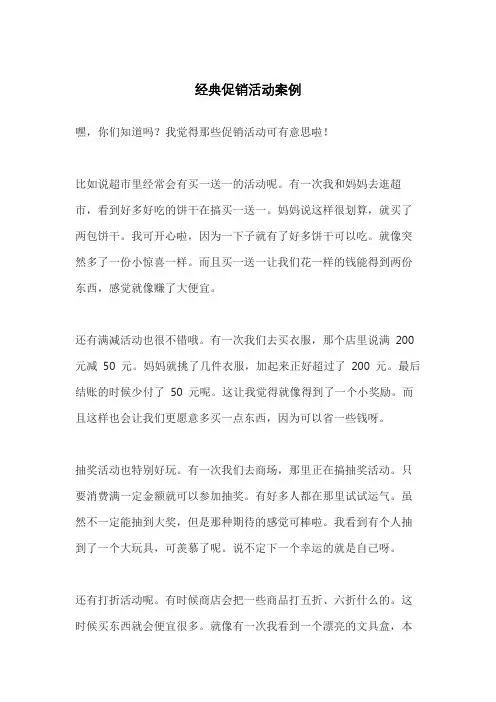 经典促销活动案例

嘿，你们知道吗？我觉得那些促销活动可有意思啦！

比如说超市里经常会有买一送一的活动呢。有一次我和妈妈去逛超市，看到好多好吃的饼干在搞买一送一。妈妈说这样很划算，就买了两包饼干。我可开心啦，因为一下子就有了好多饼干可以吃。就像突然多了一份小惊喜一样。而且买一送一让我们花一样的钱能得到两份东西，感觉就像赚了大便宜。

还有满减活动也很不错哦。有一次我们去买衣服，那个店里说满 200 元减 50 元。妈妈就挑了几件衣服，加起来正好超过了 200 元。最后结账的时候少付了 50 元呢。这让我觉得就像得到了一个小奖励。而且这样也会让我们更愿意多买一点东西，因为可以省一些钱呀。

抽奖活动也特别好玩。有一次我们去商场，那里正在搞抽奖活动。只要消费满一定金额就可以参加抽奖。有好多人都在那里试试运气。虽然不一定能抽到大奖，但是那种期待的感觉可棒啦。我看到有个人抽到了一个大玩具，可羡慕了呢。说不定下一个幸运的就是自己呀。

还有打折活动呢。有时候商店会把一些商品打五折、六折什么的。这时候买东西就会便宜很多。就像有一次我看到一个漂亮的文具盒，本